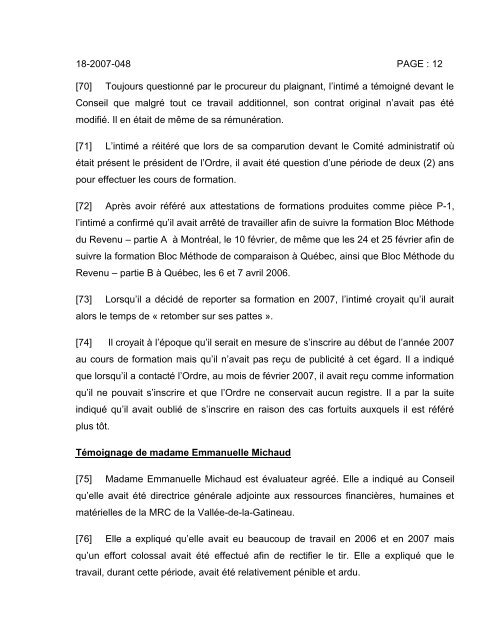 18-2007-048 PAGE : 12

[70] Toujours questionné par le procureur du plaignant, l'intimé a témoigné devant le Conseil que malgré tout ce travail additionnel, son contrat original n'avait pas été modifié. Il en était de même de sa rémunération.

[71] L'intimé a réitéré que lors de sa comparution devant le Comité administratif où était présent le président de l'Ordre, il avait été question d'une période de deux (2) ans pour effectuer les cours de formation.

[72] Après avoir référé aux attestations de formations produites comme pièce P-1, l'intimé a confirmé qu'il avait arrêté de travailler afin de suivre la formation Bloc Méthode du Revenu – partie A à Montréal, le 10 février, de même que les 24 et 25 février afin de suivre la formation Bloc Méthode de comparaison à Québec, ainsi que Bloc Méthode du Revenu – partie B à Québec, les 6 et 7 avril 2006.

[73] Lorsqu'il a décidé de reporter sa formation en 2007, l'intimé croyait qu'il aurait alors le temps de « retomber sur ses pattes ».

[74] Il croyait à l'époque qu'il serait en mesure de s'inscrire au début de l'année 2007 au cours de formation mais qu'il n'avait pas reçu de publicité à cet égard. Il a indiqué que lorsqu'il a contacté l'Ordre, au mois de février 2007, il avait reçu comme information qu'il ne pouvait s'inscrire et que l'Ordre ne conservait aucun registre. Il a par la suite indiqué qu'il avait oublié de s'inscrire en raison des cas fortuits auxquels il est référé plus tôt.

Témoignage de madame Emmanuelle Michaud

[75] Madame Emmanuelle Michaud est évaluateur agréé. Elle a indiqué au Conseil qu'elle avait été directrice générale adjointe aux ressources financières, humaines et matérielles de la MRC de la Vallée-de-la-Gatineau.

[76] Elle a expliqué qu'elle avait eu beaucoup de travail en 2006 et en 2007 mais qu'un effort colossal avait été effectué afin de rectifier le tir. Elle a expliqué que le travail, durant cette période, avait été relativement pénible et ardu.